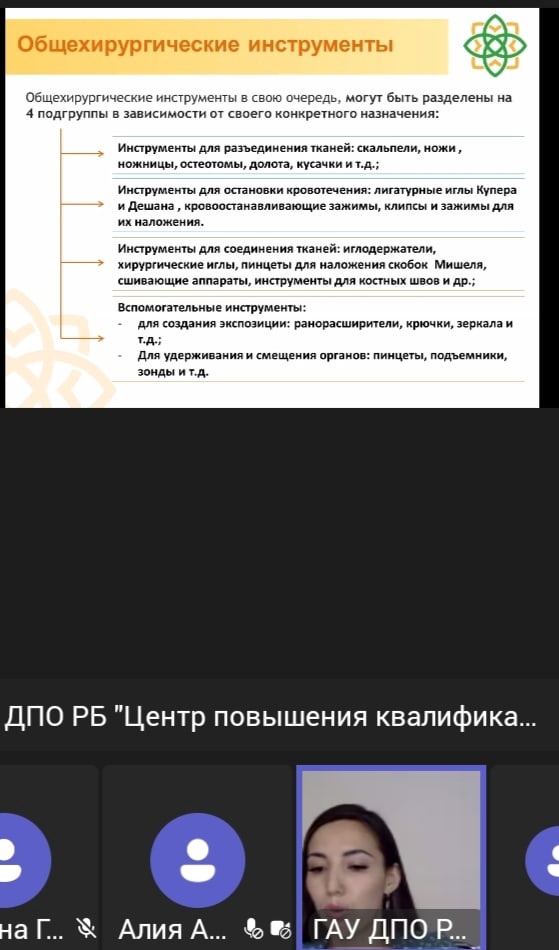 Общехирургические инструменты

Общехирургические инструменты в свою очередь, могут быть разделены на 4 подгруппы в зависимости от своего конкретного назначения:

Инструменты для разъединения тканей: скальпели, ножи , ножницы, остеотомы, долота, кусачки и т.д.;

Инструменты для остановки кровотечения: лигатурные иглы Купера и Дешана , кровоостанавливающие зажимы, клипсы и зажимы для их наложения.

Инструменты для соединения тканей: иглодержатели, хирургические иглы, пинцеты для наложения скобок Мишеля, сшивающие аппараты, инструменты для костных швов и др.;

Вспомогательные инструменты:
- для создания экспозиции: ранорасширители, крючки, зеркала и т.д.;
- Для удерживания и смещения органов: пинцеты, подъемники, зонды и т.д.

ДПО РБ "Центр повышения квалифика...

на Г...

Алия А...

ГАУ ДПО Р...